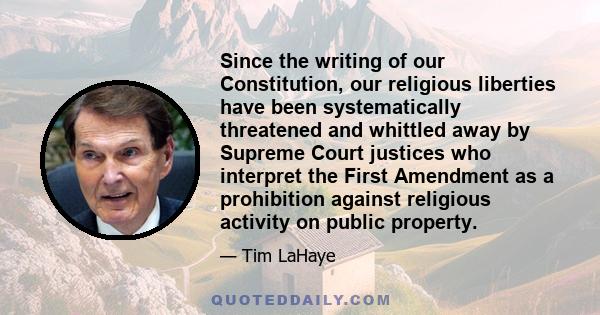 Since the writing of our Constitution, our religious liberties have been systematically threatened and whittled away by Supreme Court justices who interpret the First Amendment as a prohibition against religious activity on public property.

— Tim LaHaye

QUOTEDDAILY.COM